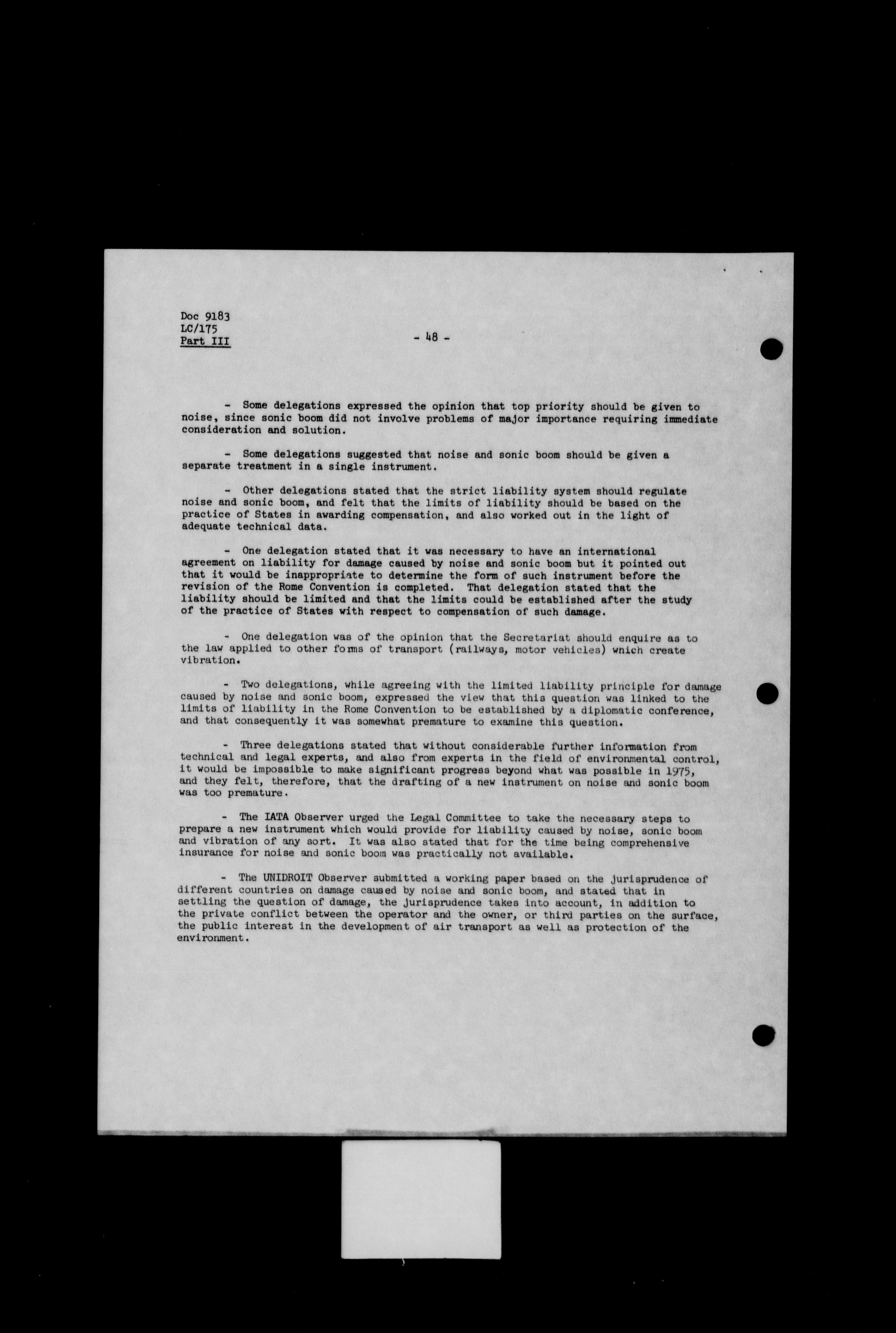 Doc 9183
LC/175
Part III

- 48 -

- Some delegations expressed the opinion that top priority should be given to noise, since sonic boom did not involve problems of major importance requiring immediate consideration and solution.

- Some delegations suggested that noise and sonic boom should be given a separate treatment in a single instrument.

- Other delegations stated that the strict liability system should regulate noise and sonic boom, and felt that the limits of liability should be based on the practice of States in awarding compensation, and also worked out in the light of adequate technical data.

- One delegation stated that it was necessary to have an international agreement on liability for damage caused by noise and sonic boom but it pointed out that it would be inappropriate to determine the form of such instrument before the revision of the Rome Convention is completed. That delegation stated that the liability should be limited and that the limits could be established after the study of the practice of States with respect to compensation of such damage.

- One delegation was of the opinion that the Secretariat should enquire as to the law applied to other forms of transport (railways, motor vehicles) which create vibration.

- Two delegations, while agreeing with the limited liability principle for damage caused by noise and sonic boom, expressed the view that this question was linked to the limits of liability in the Rome Convention to be established by a diplomatic conference, and that consequently it was somewhat premature to examine this question.

- Three delegations stated that without considerable further information from technical and legal experts, and also from experts in the field of environmental control, it would be impossible to make significant progress beyond what was possible in 1975, and they felt, therefore, that the drafting of a new instrument on noise and sonic boom was too premature.

- The IATA Observer urged the Legal Committee to take the necessary steps to prepare a new instrument which would provide for liability caused by noise, sonic boom and vibration of any sort. It was also stated that for the time being comprehensive insurance for noise and sonic boom was practically not available.

- The UNIDROIT Observer submitted a working paper based on the jurisprudence of different countries on damage caused by noise and sonic boom, and stated that in settling the question of damage, the jurisprudence takes into account, in addition to the private conflict between the operator and the owner, or third parties on the surface, the public interest in the development of air transport as well as protection of the environment.